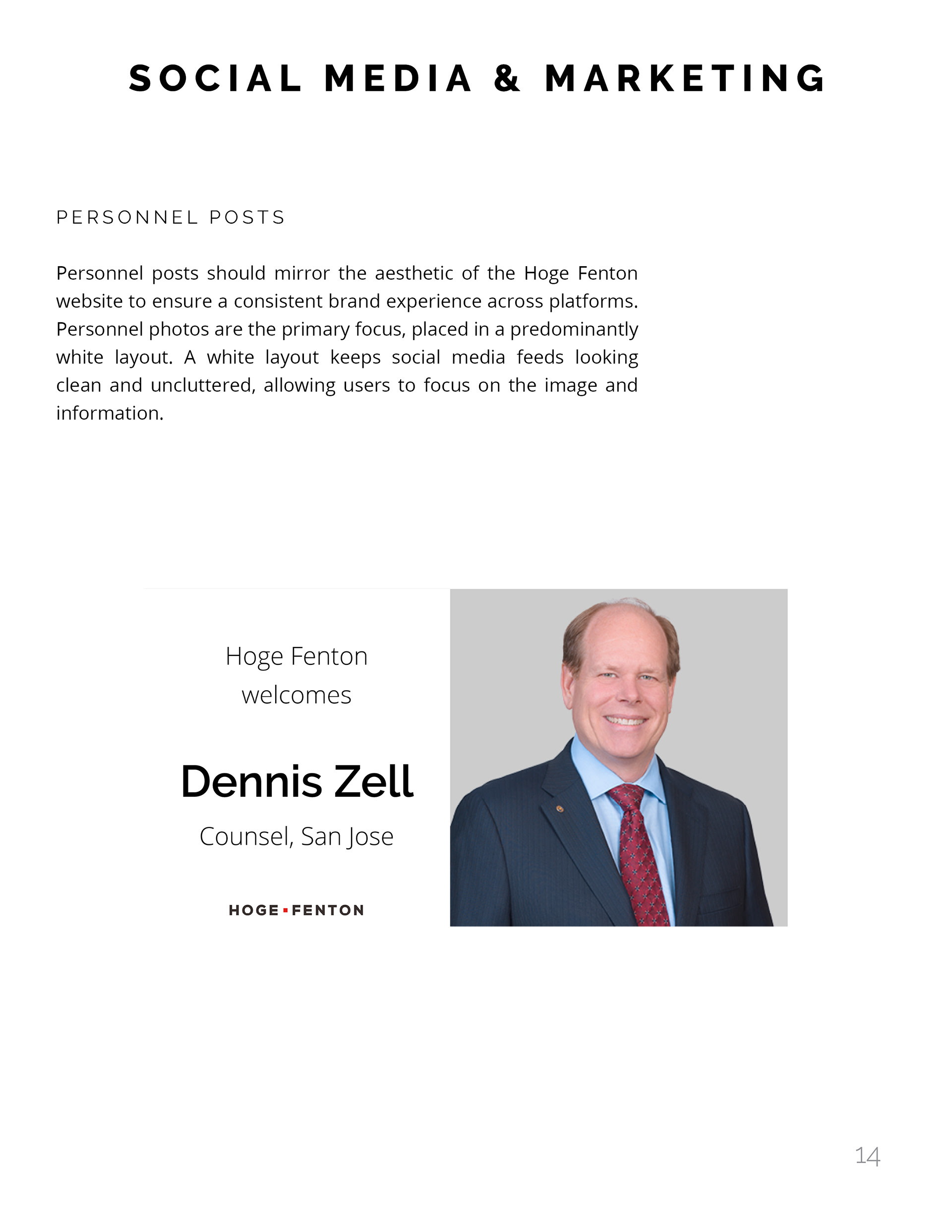 SOCIAL MEDIA & MARKETING

PERSONNEL POSTS

Personnel posts should mirror the aesthetic of the Hoge Fenton website to ensure a consistent brand experience across platforms. Personnel photos are the primary focus, placed in a predominantly white layout. A white layout keeps social media feeds looking clean and uncluttered, allowing users to focus on the image and information.

Hoge Fenton welcomes

Dennis Zell

Counsel, San Jose

HOGE FENTON

14